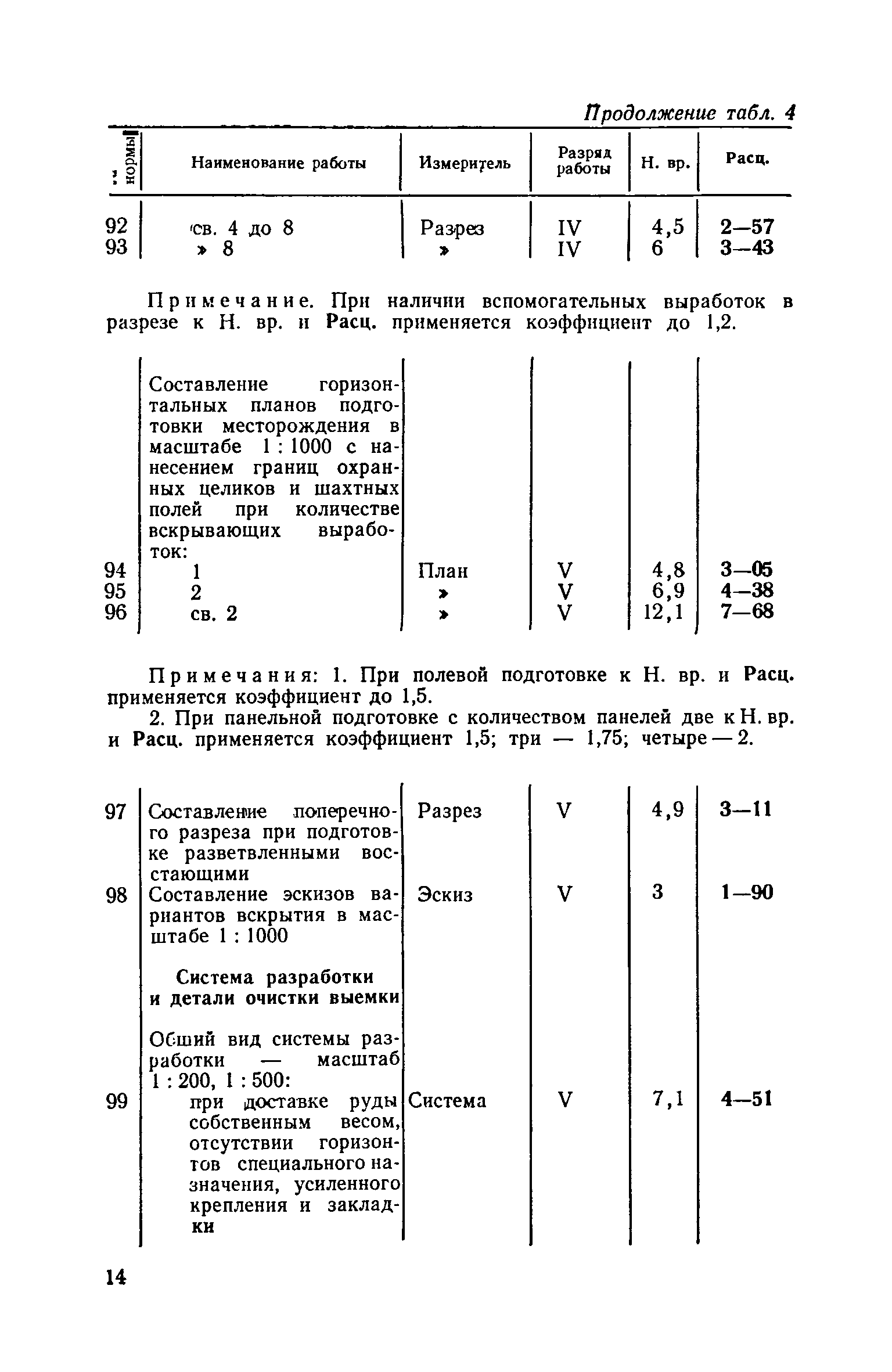 Продолжение табл. 4

| № нормы | Наименование работы | Измеритель | Разряд работы | Н. вр. | Расц. |
|---|---|---|---|---|---|
| 92 | св. 4 до 8 | Разрез | IV | 4,5 | 2—57 |
| 93 | » 8 | » | IV | 6 | 3—43 |

Примечание. При наличии вспомогательных выработок в разрезе к Н. вр. и Расц. применяется коэффициент до 1,2.

| | | | | | |
|---|---|---|---|---|---|
| | Составление горизонтальных планов подготовки месторождения в масштабе 1 : 1000 с нанесением границ охранных целиков и шахтных полей при количестве вскрывающих выработок: | | | | |
| 94 | 1 | План | V | 4,8 | 3—05 |
| 95 | 2 | » | V | 6,9 | 4—38 |
| 96 | св. 2 | » | V | 12,1 | 7—68 |

Примечания: 1. При полевой подготовке к Н. вр. и Расц. применяется коэффициент до 1,5.

2. При панельной подготовке с количеством панелей две к Н. вр. и Расц. применяется коэффициент 1,5; три — 1,75; четыре — 2.

| | | | | | |
|---|---|---|---|---|---|
| 97 | Составление поперечного разреза при подготовке разветвленными восстающими | Разрез | V | 4,9 | 3—11 |
| 98 | Составление эскизов вариантов вскрытия в масштабе 1 : 1000 | Эскиз | V | 3 | 1—90 |
| | Система разработки и детали очистки выемки | | | | |
| | Общий вид системы разработки — масштаб 1 : 200, 1 : 500: | | | | |
| 99 | при доставке руды собственным весом, отсутствии горизонтов специального назначения, усиленного крепления и закладки | Система | V | 7,1 | 4—51 |

14